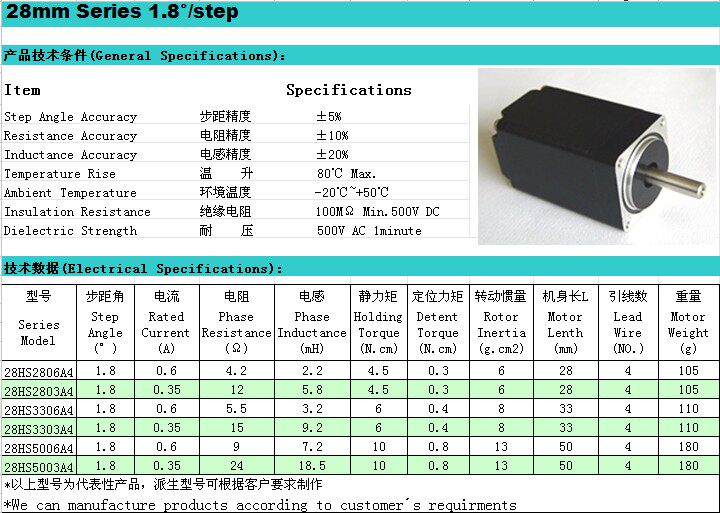 28mm Series 1.8°/step

产品技术条件(General Specifications):

Item Specifications

Step Angle Accuracy 步距精度 ±5%
Resistance Accuracy 电阻精度 ±10%
Inductance Accuracy 电感精度 ±20%
Temperature Rise 温 升 80℃ Max.
Ambient Temperature 环境温度 -20℃~+50℃
Insulation Resistance 绝缘电阻 100MΩ Min.500V DC
Dielectric Strength 耐 压 500V AC 1minute

技术数据(Electrical Specifications):

| 型号 Series Model | 步距角 Step Angle (°) | 电流 Rated Current (A) | 电阻 Phase Resistance (Ω) | 电感 Phase Inductance (mH) | 静力矩 Holding Torque (N.cm) | 定位力矩 Detent Torque (N.cm) | 转动惯量 Rotor Inertia (g.cm2) | 机身长L Motor Lenth (mm) | 引线数 Lead Wire (NO.) | 重量 Motor Weight (g) |
|---|---|---|---|---|---|---|---|---|---|---|
| 28HS2806A4 | 1.8 | 0.6 | 4.2 | 2.2 | 4.5 | 0.3 | 6 | 28 | 4 | 105 |
| 28HS2803A4 | 1.8 | 0.35 | 12 | 5.8 | 4.5 | 0.3 | 6 | 28 | 4 | 105 |
| 28HS3306A4 | 1.8 | 0.6 | 5.5 | 3.2 | 6 | 0.4 | 8 | 33 | 4 | 110 |
| 28HS3303A4 | 1.8 | 0.35 | 15 | 9.2 | 6 | 0.4 | 8 | 33 | 4 | 110 |
| 28HS5006A4 | 1.8 | 0.6 | 9 | 7.2 | 10 | 0.8 | 13 | 50 | 4 | 180 |
| 28HS5003A4 | 1.8 | 0.35 | 24 | 18.5 | 10 | 0.8 | 13 | 50 | 4 | 180 |

*以上型号为代表性产品，派生型号可根据客户要求制作

*We can manufacture products according to customer's requirments